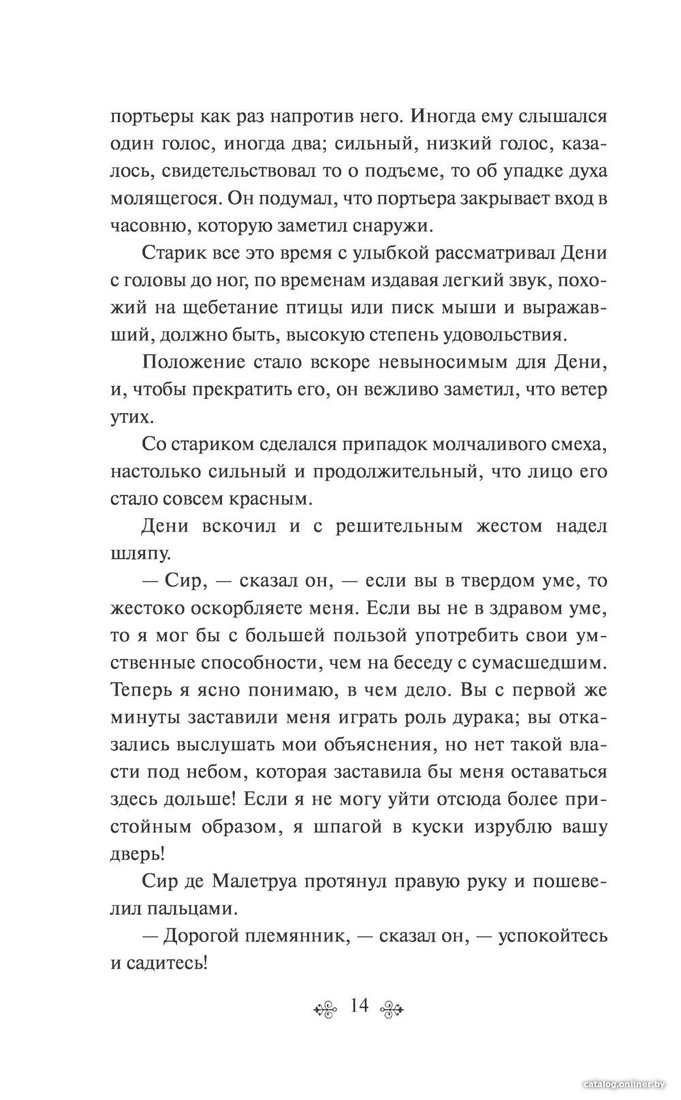 портьеры как раз напротив него. Иногда ему слышался один голос, иногда два; сильный, низкий голос, казалось, свидетельствовал то о подъеме, то об упадке духа молящегося. Он подумал, что портьера закрывает вход в часовню, которую заметил снаружи.

Старик все это время с улыбкой рассматривал Дени с головы до ног, по временам издавая легкий звук, похожий на щебетание птицы или писк мыши и выражавший, должно быть, высокую степень удовольствия.

Положение стало вскоре невыносимым для Дени, и, чтобы прекратить его, он вежливо заметил, что ветер утих.

Со стариком сделался припадок молчаливого смеха, настолько сильный и продолжительный, что лицо его стало совсем красным.

Дени вскочил и с решительным жестом надел шляпу.

— Сир, — сказал он, — если вы в твердом уме, то жестоко оскорбляете меня. Если вы не в здравом уме, то я мог бы с большей пользой употребить свои умственные способности, чем на беседу с сумасшедшим. Теперь я ясно понимаю, в чем дело. Вы с первой же минуты заставили меня играть роль дурака; вы отказались выслушать мои объяснения, но нет такой власти под небом, которая заставила бы меня оставаться здесь дольше! Если я не могу уйти отсюда более пристойным образом, я шпагой в куски изрублю вашу дверь!

Сир де Малетруа протянул правую руку и пошевелил пальцами.

— Дорогой племянник, — сказал он, — успокойтесь и садитесь!

14

catalog.onliner.by